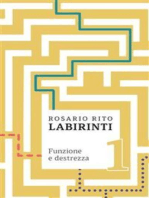 ROSARIO RITO
LABIRINTI

Funzione
e destrezza

1